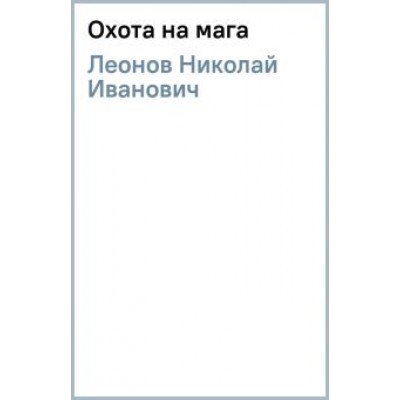 Охота на мага

Леонов Николай Иванович